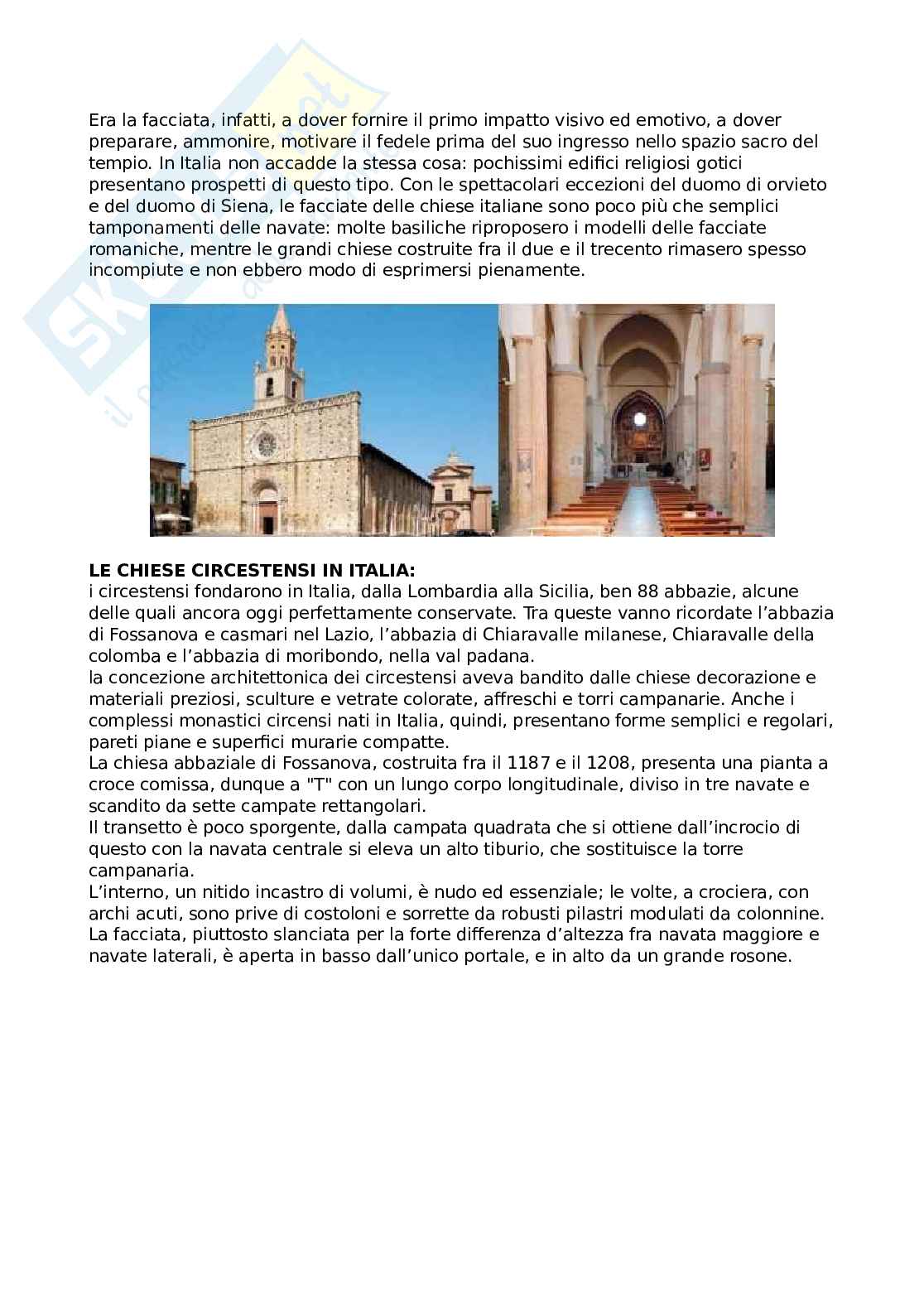 Era la facciata, infatti, a dover fornire il primo impatto visivo ed emotivo, a dover preparare, ammonire, motivare il fedele prima del suo ingresso nello spazio sacro del tempio. In Italia non accadde la stessa cosa: pochissimi edifici religiosi gotici presentano prospetti di questo tipo. Con le spettacolari eccezioni del duomo di orvieto e del duomo di Siena, le facciate delle chiese italiane sono poco più che semplici tamponamenti delle navate: molte basiliche riproposero i modelli delle facciate romaniche, mentre le grandi chiese costruite fra il due e il trecento rimasero spesso incompiute e non ebbero modo di esprimersi pienamente.

**LE CHIESE CIRCESTENSI IN ITALIA:**
i circestensi fondarono in Italia, dalla Lombardia alla Sicilia, ben 88 abbazie, alcune delle quali ancora oggi perfettamente conservate. Tra queste vanno ricordate l'abbazia di Fossanova e casmari nel Lazio, l'abbazia di Chiaravalle milanese, Chiaravalle della colomba e l'abbazia di moribondo, nella val padana.
la concezione architettonica dei circestensi aveva bandito dalle chiese decorazione e materiali preziosi, sculture e vetrate colorate, affreschi e torri campanarie. Anche i complessi monastici circensi nati in Italia, quindi, presentano forme semplici e regolari, pareti piane e superfici murarie compatte.
La chiesa abbaziale di Fossanova, costruita fra il 1187 e il 1208, presenta una pianta a croce comissa, dunque a "T" con un lungo corpo longitudinale, diviso in tre navate e scandito da sette campate rettangolari.
Il transetto è poco sporgente, dalla campata quadrata che si ottiene dall'incrocio di questo con la navata centrale si eleva un alto tiburio, che sostituisce la torre campanaria.
L'interno, un nitido incastro di volumi, è nudo ed essenziale; le volte, a crociera, con archi acuti, sono prive di costoloni e sorrette da robusti pilastri modulati da colonnine.
La facciata, piuttosto slanciata per la forte differenza d'altezza fra navata maggiore e navate laterali, è aperta in basso dall'unico portale, e in alto da un grande rosone.